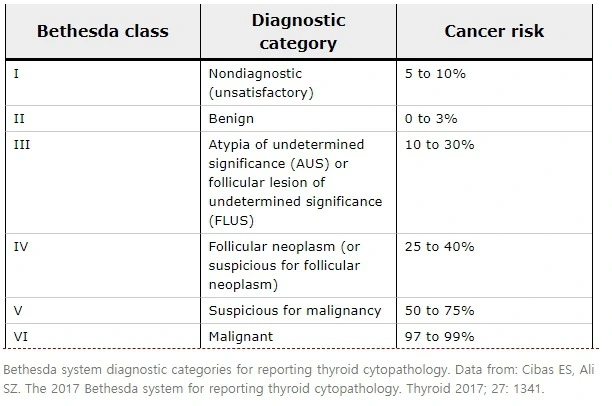 | Bethesda class | Diagnostic category | Cancer risk |
|---|---|---|
| I | Nondiagnostic (unsatisfactory) | 5 to 10% |
| II | Benign | 0 to 3% |
| III | Atypia of undetermined significance (AUS) or follicular lesion of undetermined significance (FLUS) | 10 to 30% |
| IV | Follicular neoplasm (or suspicious for follicular neoplasm) | 25 to 40% |
| V | Suspicious for malignancy | 50 to 75% |
| VI | Malignant | 97 to 99% |

Bethesda system diagnostic categories for reporting thyroid cytopathology. Data from: Cibas ES, Ali SZ. The 2017 Bethesda system for reporting thyroid cytopathology. Thyroid 2017; 27: 1341.